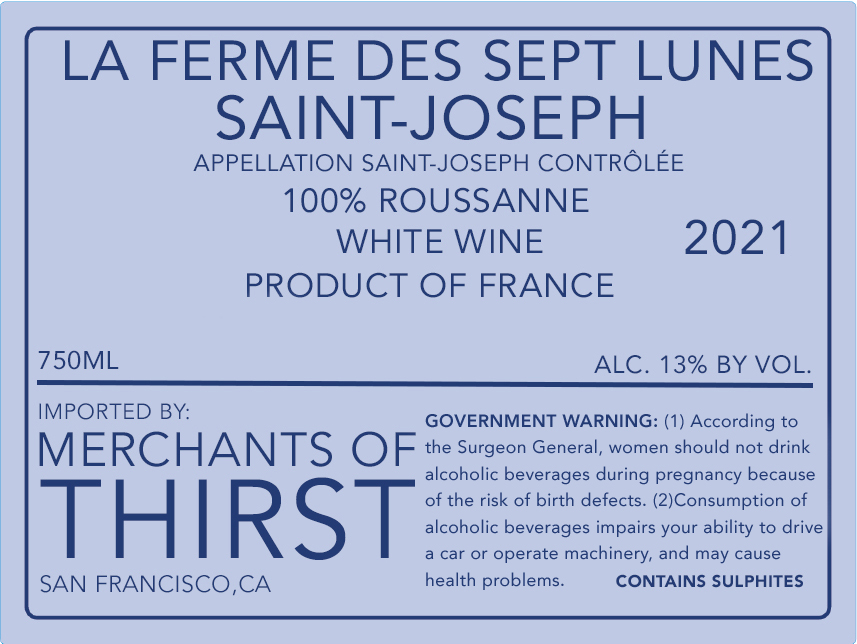 LA FERME DES SEPT LUNES
SAINT-JOSEPH
APPELLATION SAINT-JOSEPH CONTRÔLÉE
100% ROUSSANNE
WHITE WINE
PRODUCT OF FRANCE
2021

750ML
ALC. 13% BY VOL.

IMPORTED BY:
MERCHANTS OF
THIRST
SAN FRANCISCO,CA

GOVERNMENT WARNING: (1) According to the Surgeon General, women should not drink alcoholic beverages during pregnancy because of the risk of birth defects. (2)Consumption of alcoholic beverages impairs your ability to drive a car or operate machinery, and may cause health problems.

CONTAINS SULPHITES